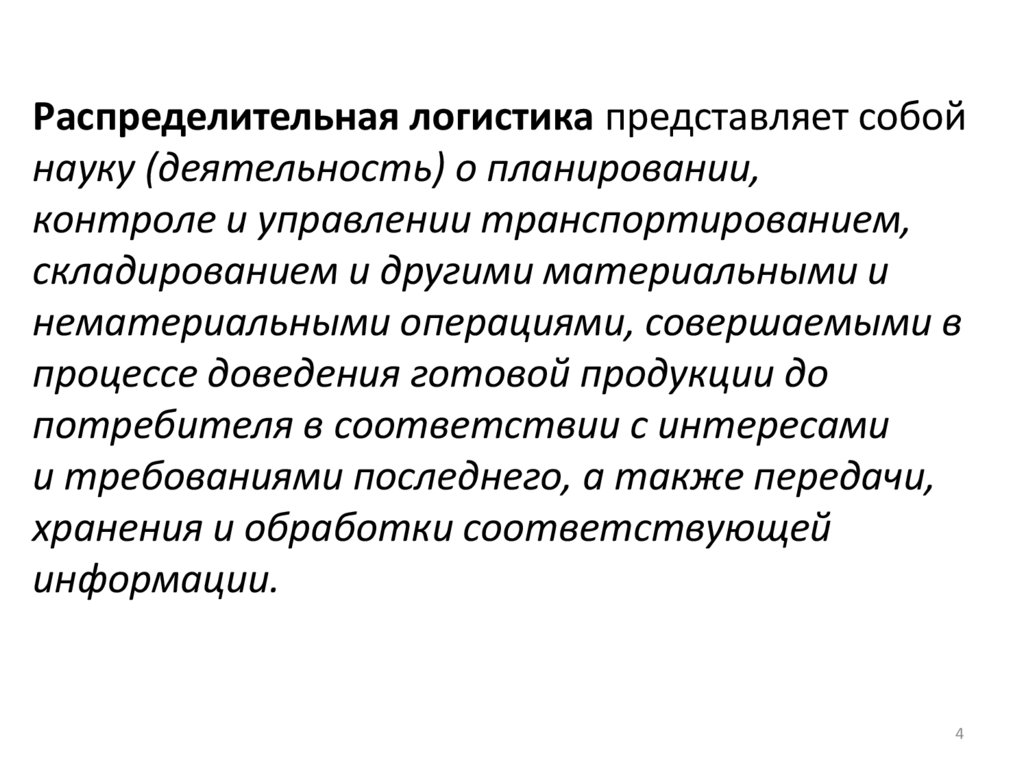 Распределительная логистика представляет собой науку (деятельность) о планировании, контроле и управлении транспортированием, складированием и другими материальными и нематериальными операциями, совершаемыми в процессе доведения готовой продукции до потребителя в соответствии с интересами и требованиями последнего, а также передачи, хранения и обработки соответствующей информации.

4